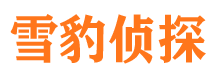 雪豹侦探